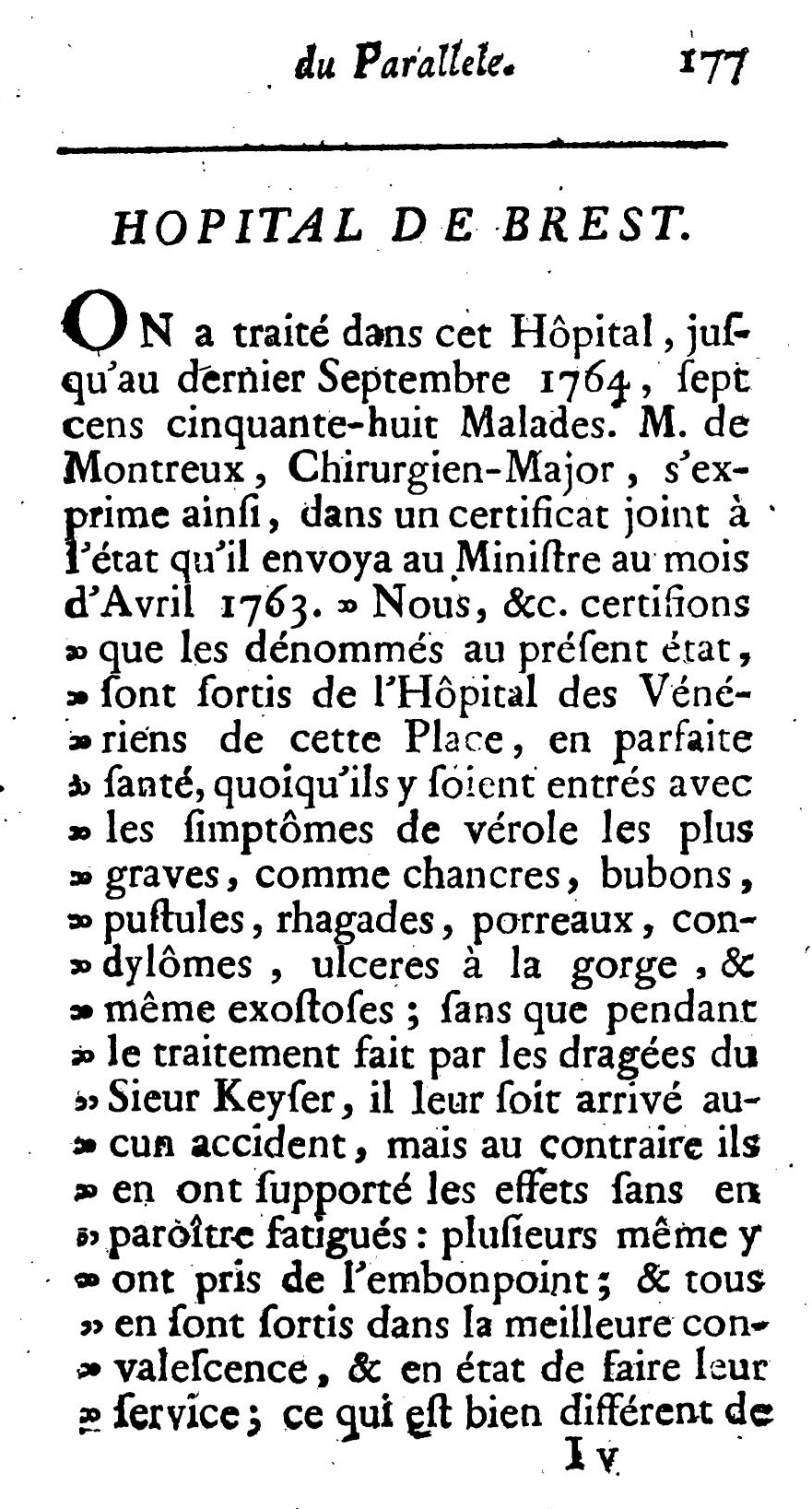 du Parallele. 177

HOPITAL DE BREST.

ON a traité dans cet Hôpital, jusqu'au dernier Septembre 1764, sept cens cinquante-huit Malades. M. de Montreux, Chirurgien-Major, s'exprime ainsi, dans un certificat joint à l'état qu'il envoya au Ministre au mois d'Avril 1763. » Nous, &c. certifions » que les dénommés au présent état, » sont sortis de l'Hôpital des Vénériens de cette Place, en parfaite » santé, quoiqu'ils y soient entrés avec » les simptômes de vérole les plus » graves, comme chancres, bubons, » pustules, rhagades, porreaux, condylômes, ulceres à la gorge, & » même exostoses; sans que pendant » le traitement fait par les dragées du » Sieur Keyser, il leur soit arrivé aucun accident, mais au contraire ils » en ont supporté les effets sans en » paroître fatigués: plusieurs même y » ont pris de l'embonpoint; & tous » en sont sortis dans la meilleure convalescence, & en état de faire leur » service; ce qui est bien différent de

I v